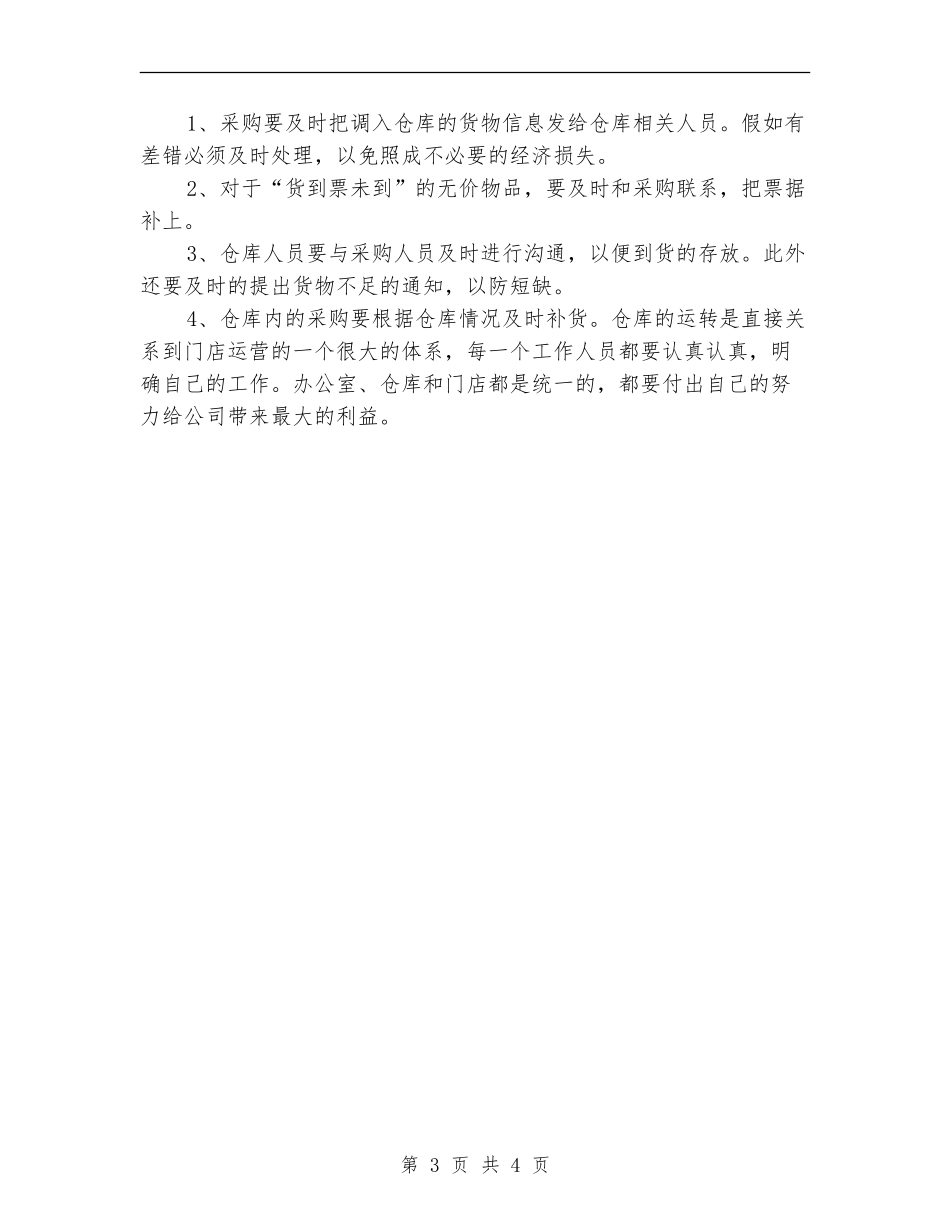 1、采购要及时把调入仓库的货物信息发给仓库相关人员。假如有差错必须及时处理，以免照成不必要的经济损失。

2、对于“货到票未到”的无价物品，要及时和采购联系，把票据补上。

3、仓库人员要与采购人员及时进行沟通，以便到货的存放。此外还要及时的提出货物不足的通知，以防短缺。

4、仓库内的采购要根据仓库情况及时补货。仓库的运转是直接关系到门店运营的一个很大的体系，每一个工作人员都要认真认真，明确自己的工作。办公室、仓库和门店都是统一的，都要付出自己的努力给公司带来最大的利益。

第 3 页 共 4 页